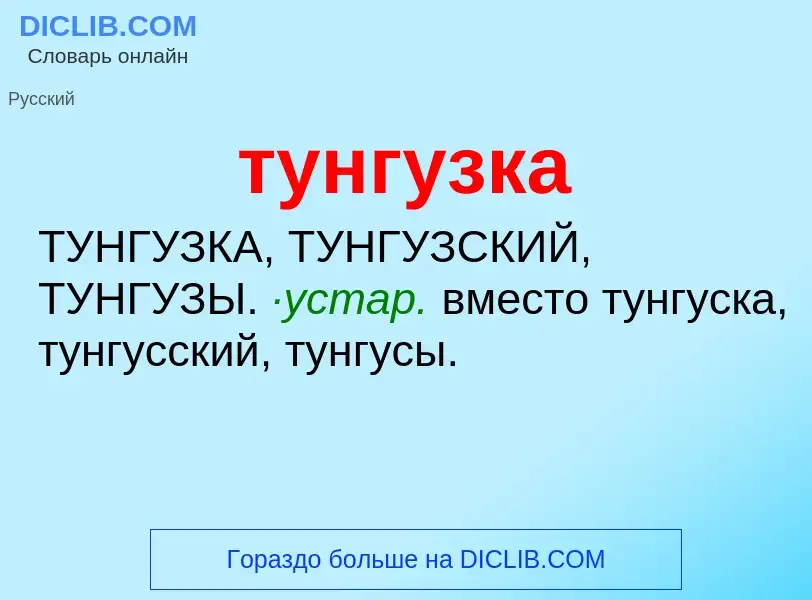 DICLIB.COM
Словарь онлайн

Русский

тунгузка

ТУНГУЗКА, ТУНГУЗСКИЙ, ТУНГУЗЫ. ·устар. вместо тунгуска, тунгусский, тунгусы.

Гораздо больше на DICLIB.COM